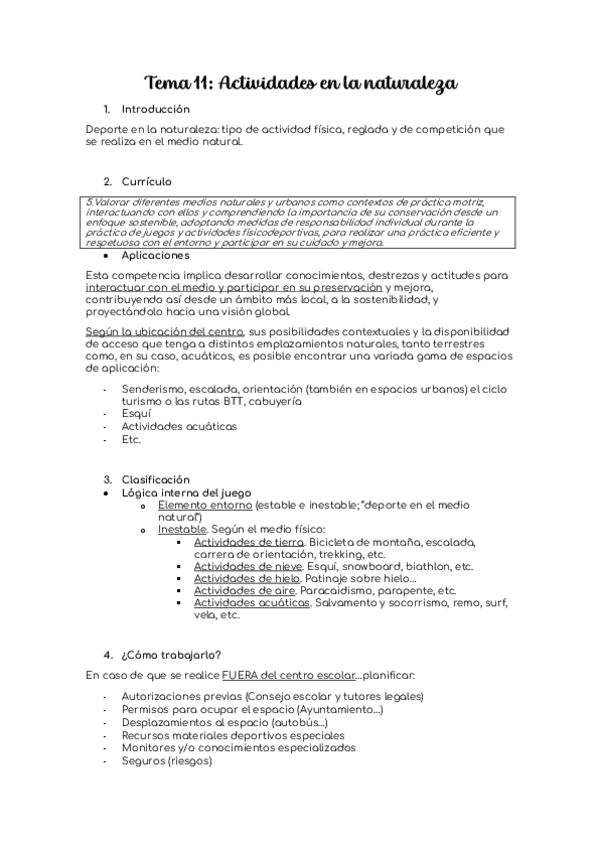 Tema 11: Actividades en la naturaleza

1. Introducción

Deporte en la naturaleza: tipo de actividad física, reglada y de competición que se realiza en el medio natural.

2. Currículo

5.Valorar diferentes medios naturales y urbanos como contextos de práctica motriz, interactuando con ellos y comprendiendo la importancia de su conservación desde un enfoque sostenible, adoptando medidas de responsabilidad individual durante la práctica de juegos y actividades físicodeportivas, para realizar una práctica eficiente y respetuosa con el entorno y participar en su cuidado y mejora.

• Aplicaciones

Esta competencia implica desarrollar conocimientos, destrezas y actitudes para interactuar con el medio y participar en su preservación y mejora, contribuyendo así desde un ámbito más local, a la sostenibilidad, y proyectándolo hacia una visión global.

Según la ubicación del centro, sus posibilidades contextuales y la disponibilidad de acceso que tenga a distintos emplazamientos naturales, tanto terrestres como, en su caso, acuáticos, es posible encontrar una variada gama de espacios de aplicación:

- Senderismo, escalada, orientación (también en espacios urbanos) el ciclo turismo o las rutas BTT, cabuyería
- Esquí
- Actividades acuáticas
- Etc.

3. Clasificación
• Lógica interna del juego
o Elemento entorno (estable e inestable; "deporte en el medio natural")
o Inestable. Según el medio físico:
▪ Actividades de tierra. Bicicleta de montaña, escalada, carrera de orientación, trekking, etc.
▪ Actividades de nieve. Esquí, snowboard, biathlon, etc.
▪ Actividades de hielo. Patinaje sobre hielo...
▪ Actividades de aire. Paracaidismo, parapente, etc.
▪ Actividades acuáticas. Salvamento y socorrismo, remo, surf, vela, etc.

4. ¿Cómo trabajarlo?

En caso de que se realice FUERA del centro escolar...planificar:

- Autorizaciones previas (Consejo escolar y tutores legales)
- Permisos para ocupar el espacio (Ayuntamiento...)
- Desplazamientos al espacio (autobús...)
- Recursos materiales deportivos especiales
- Monitores y/o conocimientos especializados
- Seguros (riesgos)